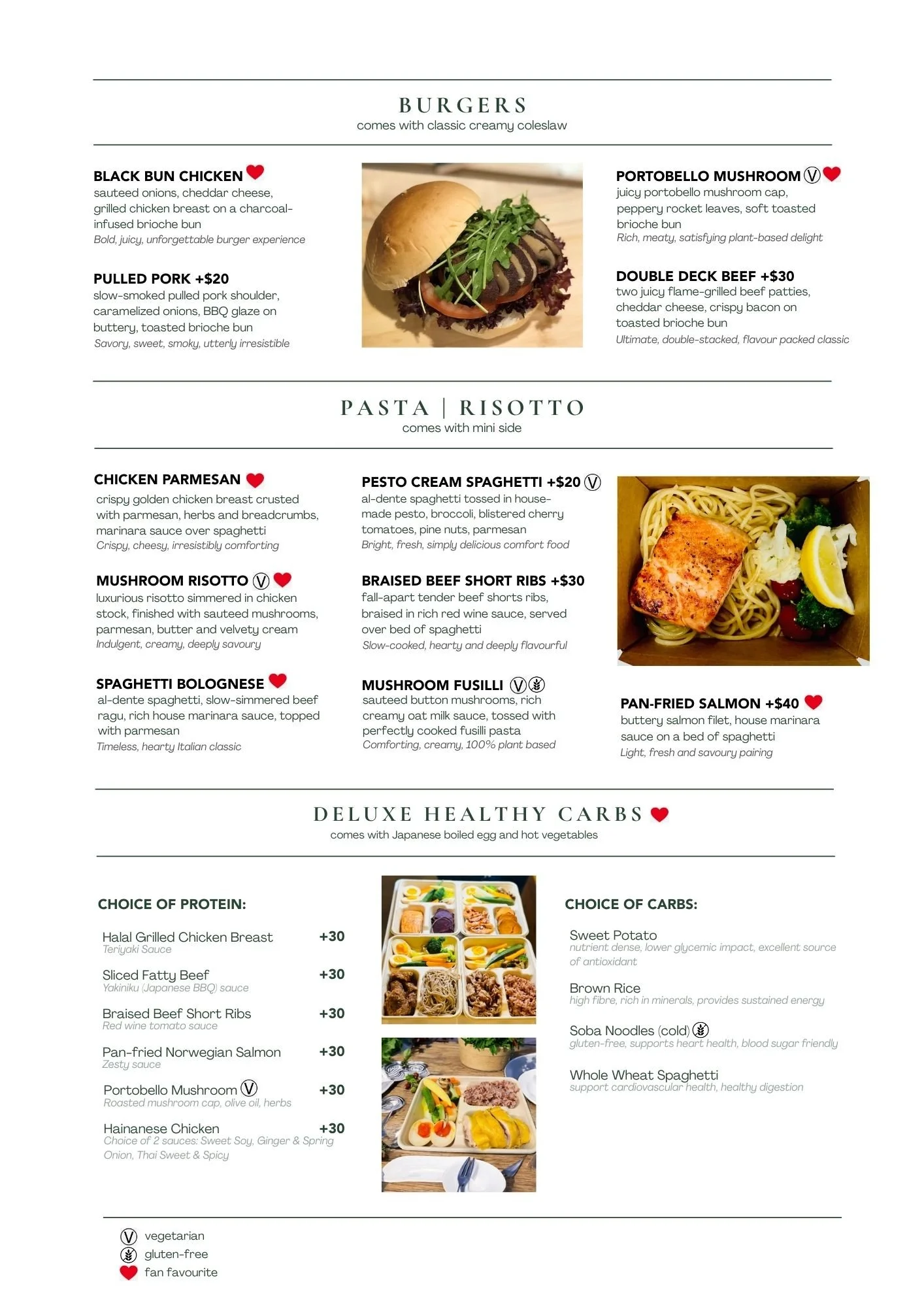 BURGERS
comes with classic creamy coleslaw

BLACK BUN CHICKEN
sauteed onions, cheddar cheese, grilled chicken breast on a charcoal-infused brioche bun
Bold, juicy, unforgettable burger experience

PULLED PORK +$20
slow-smoked pulled pork shoulder, caramelized onions, BBQ glaze on buttery, toasted brioche bun
Savory, sweet, smoky, utterly irresistible

PORTOBELLO MUSHROOM Ⓥ
juicy portobello mushroom cap, peppery rocket leaves, soft toasted brioche bun
Rich, meaty, satisfying plant-based delight

DOUBLE DECK BEEF +$30
two juicy flame-grilled beef patties, cheddar cheese, crispy bacon on toasted brioche bun
Ultimate, double-stacked, flavour packed classic

PASTA | RISOTTO
comes with mini side

CHICKEN PARMESAN
crispy golden chicken breast crusted with parmesan, herbs and breadcrumbs, marinara sauce over spaghetti
Crispy, cheesy, irresistibly comforting

MUSHROOM RISOTTO Ⓥ
luxurious risotto simmered in chicken stock, finished with sauteed mushrooms, parmesan, butter and velvety cream
Indulgent, creamy, deeply savoury

SPAGHETTI BOLOGNESE
al-dente spaghetti, slow-simmered beef ragu, rich house marinara sauce, topped with parmesan
Timeless, hearty Italian classic

PESTO CREAM SPAGHETTI +$20 Ⓥ
al-dente spaghetti tossed in house-made pesto, broccoli, blistered cherry tomatoes, pine nuts, parmesan
Bright, fresh, simply delicious comfort food

BRAISED BEEF SHORT RIBS +$30
fall-apart tender beef shorts ribs, braised in rich red wine sauce, served over bed of spaghetti
Slow-cooked, hearty and deeply flavourful

MUSHROOM FUSILLI Ⓥ
sauteed button mushrooms, rich creamy oat milk sauce, tossed with perfectly cooked fusilli pasta
Comforting, creamy, 100% plant based

PAN-FRIED SALMON +$40
buttery salmon filet, house marinara sauce on a bed of spaghetti
Light, fresh and savoury pairing

DELUXE HEALTHY CARBS
comes with Japanese boiled egg and hot vegetables

CHOICE OF PROTEIN:

Halal Grilled Chicken Breast +30
Teriyaki Sauce

Sliced Fatty Beef +30
Yakiniku (Japanese BBQ) sauce

Braised Beef Short Ribs +30
Red wine tomato sauce

Pan-fried Norwegian Salmon +30
Zesty sauce

Portobello Mushroom Ⓥ +30
Roasted mushroom cap, olive oil, herbs

Hainanese Chicken +30
Choice of 2 sauces: Sweet Soy, Ginger & Spring Onion, Thai Sweet & Spicy

CHOICE OF CARBS:

Sweet Potato
nutrient dense, lower glycemic impact, excellent source of antioxidant

Brown Rice
high fibre, rich in minerals, provides sustained energy

Soba Noodles (cold)
gluten-free, supports heart health, blood sugar friendly

Whole Wheat Spaghetti
support cardiovascular health, healthy digestion

Ⓥ vegetarian
gluten-free
fan favourite